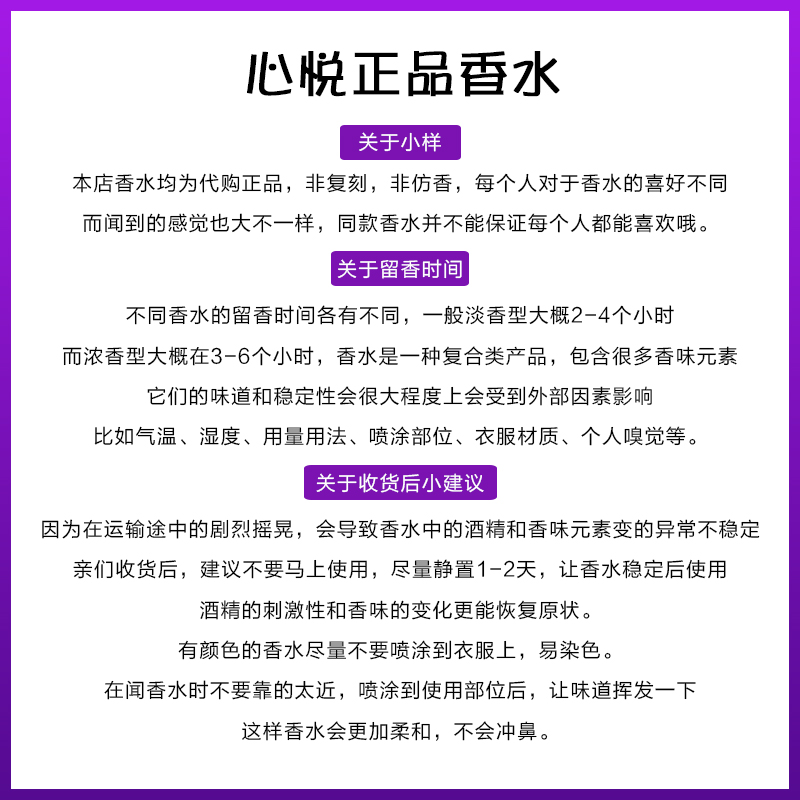 心悦正品香水

关于小样

本店香水均为代购正品，非复刻，非仿香，每个人对于香水的喜好不同
而闻到的感觉也大不一样，同款香水并不能保证每个人都能喜欢哦。

关于留香时间

不同香水的留香时间各有不同，一般淡香型大概2-4个小时
而浓香型大概在3-6个小时，香水是一种复合类产品，包含很多香味元素
它们的味道和稳定性会很大程度上会受到外部因素影响
比如气温、湿度、用量用法、喷涂部位、衣服材质、个人嗅觉等。

关于收货后小建议

因为在运输途中的剧烈摇晃，会导致香水中的酒精和香味元素变的异常不稳定
亲们收货后，建议不要马上使用，尽量静置1-2天，让香水稳定后使用
酒精的刺激性和香味的变化更能恢复原状。
有颜色的香水尽量不要喷涂到衣服上，易染色。
在闻香水时不要靠的太近，喷涂到使用部位后，让味道挥发一下
这样香水会更加柔和，不会冲鼻。